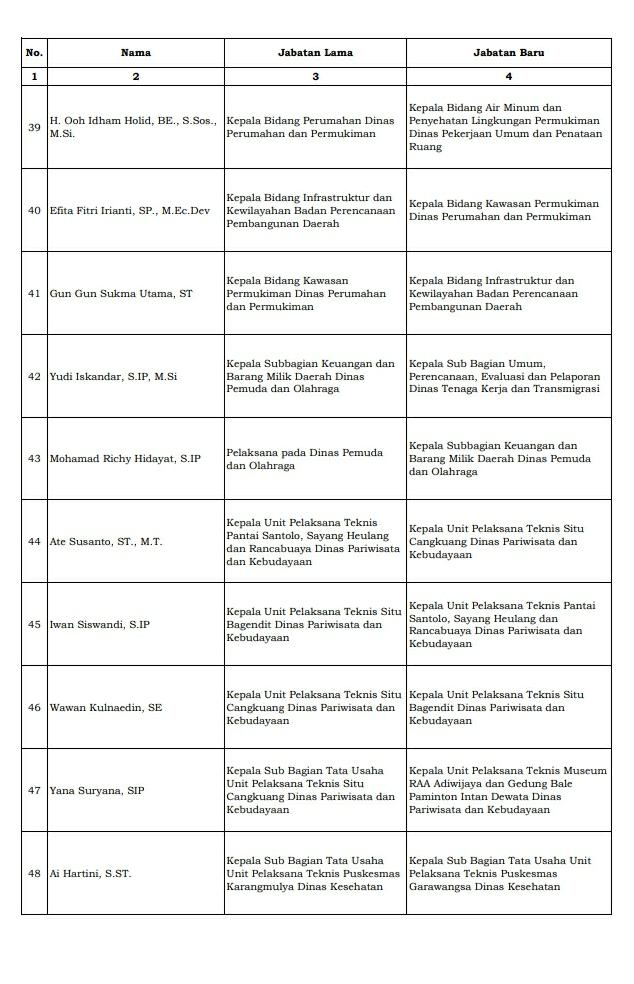 | No. | Nama | Jabatan Lama | Jabatan Baru |
|---|---|---|---|
| 1 | 2 | 3 | 4 |
| 39 | H. Ooh Idham Holid, BE., S.Sos., M.Si. | Kepala Bidang Perumahan Dinas Perumahan dan Permukiman | Kepala Bidang Air Minum dan Penyehatan Lingkungan Permukiman Dinas Pekerjaan Umum dan Penataan Ruang |
| 40 | Efita Fitri Irianti, SP., M.Ec.Dev | Kepala Bidang Infrastruktur dan Kewilayahan Badan Perencanaan Pembangunan Daerah | Kepala Bidang Kawasan Permukiman Dinas Perumahan dan Permukiman |
| 41 | Gun Gun Sukma Utama, ST | Kepala Bidang Kawasan Permukiman Dinas Perumahan dan Permukiman | Kepala Bidang Infrastruktur dan Kewilayahan Badan Perencanaan Pembangunan Daerah |
| 42 | Yudi Iskandar, S.IP, M.Si | Kepala Subbagian Keuangan dan Barang Milik Daerah Dinas Pemuda dan Olahraga | Kepala Sub Bagian Umum, Perencanaan, Evaluasi dan Pelaporan Dinas Tenaga Kerja dan Transmigrasi |
| 43 | Mohamad Richy Hidayat, S.IP | Pelaksana pada Dinas Pemuda dan Olahraga | Kepala Subbagian Keuangan dan Barang Milik Daerah Dinas Pemuda dan Olahraga |
| 44 | Ate Susanto, ST., M.T. | Kepala Unit Pelaksana Teknis Pantai Santolo, Sayang Heulang dan Rancabuaya Dinas Pariwisata dan Kebudayaan | Kepala Unit Pelaksana Teknis Situ Cangkuang Dinas Pariwisata dan Kebudayaan |
| 45 | Iwan Siswandi, S.IP | Kepala Unit Pelaksana Teknis Situ Bagendit Dinas Pariwisata dan Kebudayaan | Kepala Unit Pelaksana Teknis Pantai Santolo, Sayang Heulang dan Rancabuaya Dinas Pariwisata dan Kebudayaan |
| 46 | Wawan Kulnaedin, SE | Kepala Unit Pelaksana Teknis Situ Cangkuang Dinas Pariwisata dan Kebudayaan | Kepala Unit Pelaksana Teknis Situ Bagendit Dinas Pariwisata dan Kebudayaan |
| 47 | Yana Suryana, SIP | Kepala Sub Bagian Tata Usaha Unit Pelaksana Teknis Situ Cangkuang Dinas Pariwisata dan Kebudayaan | Kepala Unit Pelaksana Teknis Museum RAA Adiwijaya dan Gedung Bale Paminton Intan Dewata Dinas Pariwisata dan Kebudayaan |
| 48 | Ai Hartini, S.ST. | Kepala Sub Bagian Tata Usaha Unit Pelaksana Teknis Puskesmas Karangmulya Dinas Kesehatan | Kepala Sub Bagian Tata Usaha Unit Pelaksana Teknis Puskesmas Garawangsa Dinas Kesehatan |